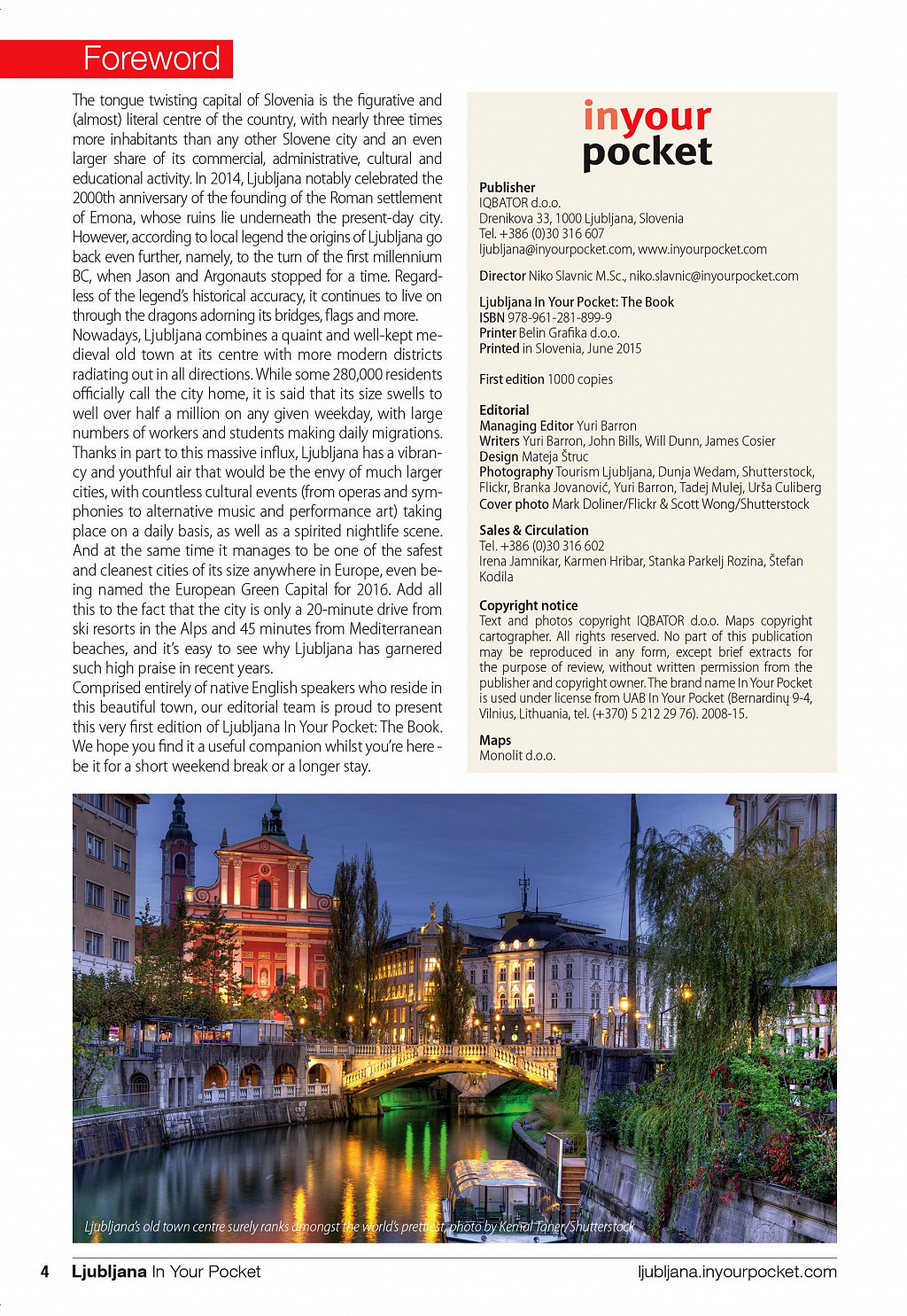 Foreword

The tongue twisting capital of Slovenia is the figurative and (almost) literal centre of the country, with nearly three times more inhabitants than any other Slovene city and an even larger share of its commercial, administrative, cultural and educational activity. In 2014, Ljubljana notably celebrated the 2000th anniversary of the founding of the Roman settlement of Emona, whose ruins lie underneath the present-day city. However, according to local legend the origins of Ljubljana go back even further, namely, to the turn of the first millennium BC, when Jason and Argonauts stopped for a time. Regardless of the legend's historical accuracy, it continues to live on through the dragons adorning its bridges, flags and more.
Nowadays, Ljubljana combines a quaint and well-kept medieval old town at its centre with more modern districts radiating out in all directions. While some 280,000 residents officially call the city home, it is said that its size swells to well over half a million on any given weekday, with large numbers of workers and students making daily migrations. Thanks in part to this massive influx, Ljubljana has a vibrancy and youthful air that would be the envy of much larger cities, with countless cultural events (from operas and symphonies to alternative music and performance art) taking place on a daily basis, as well as a spirited nightlife scene. And at the same time it manages to be one of the safest and cleanest cities of its size anywhere in Europe, even being named the European Green Capital for 2016. Add all this to the fact that the city is only a 20-minute drive from ski resorts in the Alps and 45 minutes from Mediterranean beaches, and it's easy to see why Ljubljana has garnered such high praise in recent years.
Comprised entirely of native English speakers who reside in this beautiful town, our editorial team is proud to present this very first edition of Ljubljana In Your Pocket: The Book. We hope you find it a useful companion whilst you're here - be it for a short weekend break or a longer stay.

inyour pocket

Publisher
IQBATOR d.o.o.
Drenikova 33, 1000 Ljubljana, Slovenia
Tel. +386 (0)30 316 607
ljubljana@inyourpocket.com, www.inyourpocket.com

Director Niko Slavnic M.Sc., niko.slavnic@inyourpocket.com

Ljubljana In Your Pocket: The Book
ISBN 978-961-281-899-9
Printer Belin Grafika d.o.o.
Printed in Slovenia, June 2015

First edition 1000 copies

Editorial
Managing Editor Yuri Barron
Writers Yuri Barron, John Bills, Will Dunn, James Cosier
Design Mateja Štruc
Photography Tourism Ljubljana, Dunja Wedam, Shutterstock, Flickr, Branka Jovanović, Yuri Barron, Tadej Mulej, Urša Culiberg
Cover photo Mark Doliner/Flickr & Scott Wong/Shutterstock

Sales & Circulation
Tel. +386 (0)30 316 602
Irena Jamnikar, Karmen Hribar, Stanka Parkelj Rozina, Štefan Kodila

Copyright notice
Text and photos copyright IQBATOR d.o.o. Maps copyright cartographer. All rights reserved. No part of this publication may be reproduced in any form, except brief extracts for the purpose of review, without written permission from the publisher and copyright owner. The brand name In Your Pocket is used under license from UAB In Your Pocket (Bernardinų 9-4, Vilnius, Lithuania, tel. (+370) 5 212 29 76). 2008-15.

Maps
Monolit d.o.o.

Ljubljana's old town centre surely ranks amongst the world's prettiest, photo by Kemal Taner/Shutterstock

4 Ljubljana In Your Pocket ljubljana.inyourpocket.com